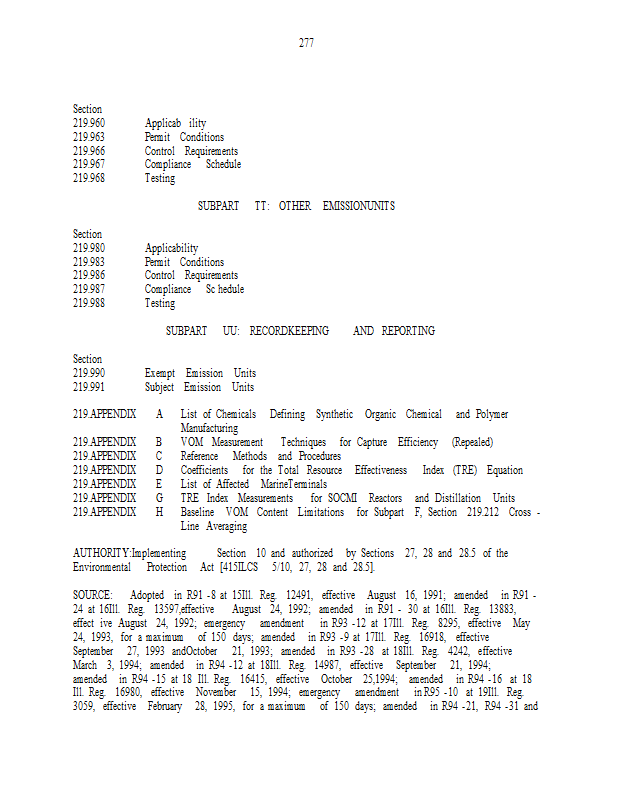 277

Section
219.960 Applicab ility
219.963 Permit Conditions
219.966 Control Requirements
219.967 Compliance Schedule
219.968 Testing

SUBPART TT: OTHER EMISSIONUNITS

Section
219.980 Applicability
219.983 Permit Conditions
219.986 Control Requirements
219.987 Compliance Sc hedule
219.988 Testing

SUBPART UU: RECORDKEEPING AND REPORTING

Section
219.990 Exempt Emission Units
219.991 Subject Emission Units

219.APPENDIX A List of Chemicals Defining Synthetic Organic Chemical and Polymer Manufacturing
219.APPENDIX B VOM Measurement Techniques for Capture Efficiency (Repealed)
219.APPENDIX C Reference Methods and Procedures
219.APPENDIX D Coefficients for the Total Resource Effectiveness Index (TRE) Equation
219.APPENDIX E List of Affected MarineTerminals
219.APPENDIX G TRE Index Measurements for SOCMI Reactors and Distillation Units
219.APPENDIX H Baseline VOM Content Limitations for Subpart F, Section 219.212 Cross - Line Averaging

AUTHORITY:Implementing Section 10 and authorized by Sections 27, 28 and 28.5 of the Environmental Protection Act [415ILCS 5/10, 27, 28 and 28.5].

SOURCE: Adopted in R91 -8 at 15Ill. Reg. 12491, effective August 16, 1991; amended in R91 - 24 at 16Ill. Reg. 13597,effective August 24, 1992; amended in R91 - 30 at 16Ill. Reg. 13883, effect ive August 24, 1992; emergency amendment in R93 -12 at 17Ill. Reg. 8295, effective May 24, 1993, for a maximum of 150 days; amended in R93 -9 at 17Ill. Reg. 16918, effective September 27, 1993 andOctober 21, 1993; amended in R93 -28 at 18Ill. Reg. 4242, effective March 3, 1994; amended in R94 -12 at 18Ill. Reg. 14987, effective September 21, 1994; amended in R94 -15 at 18 Ill. Reg. 16415, effective October 25,1994; amended in R94 -16 at 18 Ill. Reg. 16980, effective November 15, 1994; emergency amendment in R95 -10 at 19Ill. Reg. 3059, effective February 28, 1995, for a maximum of 150 days; amended in R94 -21, R94 -31 and